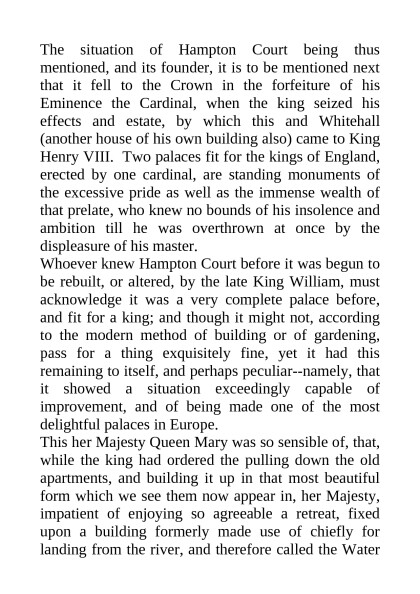 The situation of Hampton Court being thus mentioned, and its founder, it is to be mentioned next that it fell to the Crown in the forfeiture of his Eminence the Cardinal, when the king seized his effects and estate, by which this and Whitehall (another house of his own building also) came to King Henry VIII. Two palaces fit for the kings of England, erected by one cardinal, are standing monuments of the excessive pride as well as the immense wealth of that prelate, who knew no bounds of his insolence and ambition till he was overthrown at once by the displeasure of his master.
Whoever knew Hampton Court before it was begun to be rebuilt, or altered, by the late King William, must acknowledge it was a very complete palace before, and fit for a king; and though it might not, according to the modern method of building or of gardening, pass for a thing exquisitely fine, yet it had this remaining to itself, and perhaps peculiar--namely, that it showed a situation exceedingly capable of improvement, and of being made one of the most delightful palaces in Europe.
This her Majesty Queen Mary was so sensible of, that, while the king had ordered the pulling down the old apartments, and building it up in that most beautiful form which we see them now appear in, her Majesty, impatient of enjoying so agreeable a retreat, fixed upon a building formerly made use of chiefly for landing from the river, and therefore called the Water